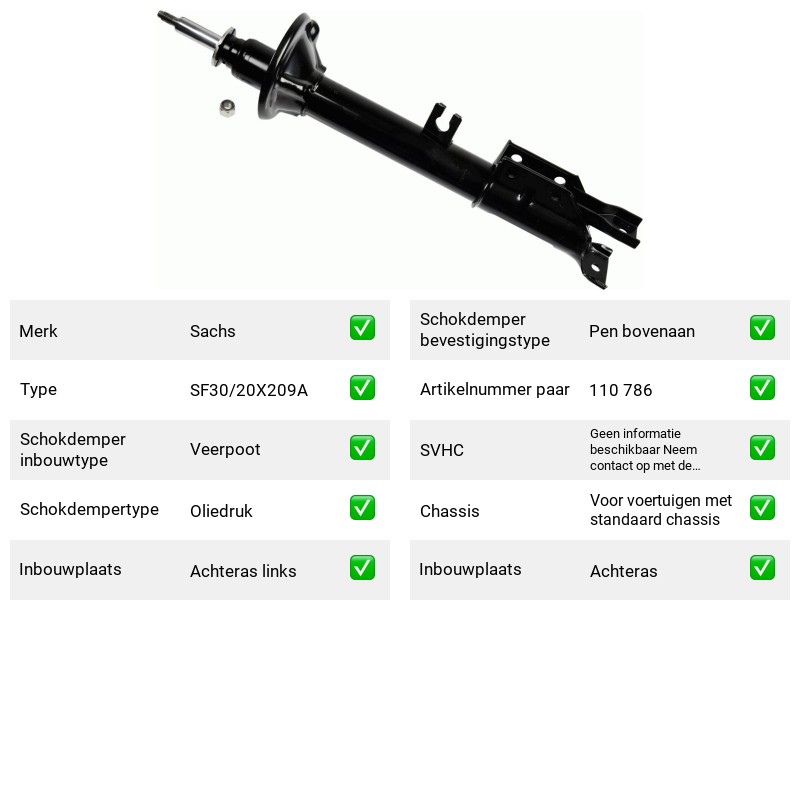 Merk Sachs ☑

Type SF30/20X209A ☑

Schokdemper inbouwtype Veerpoot ☑

Schokdempertype Oliedruk ☑

Inbouwplaats Achteras links ☑

Schokdemper bevestigingstype Pen bovenaan ☑

Artikelnummer paar 110 786 ☑

SVHC Geen informatie beschikbaar Neem contact op met de... ☑

Chassis Voor voertuigen met standaard chassis ☑

Inbouwplaats Achteras ☑